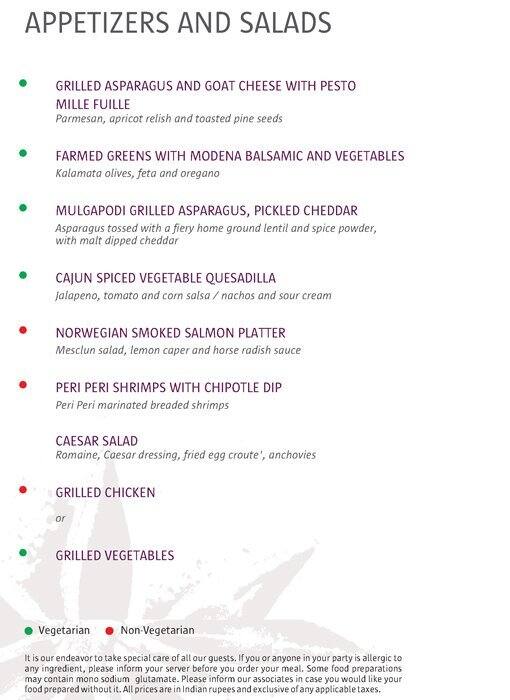 APPETIZERS AND SALADS

GRILLED ASPARAGUS AND GOAT CHEESE WITH PESTO MILLE FUILLE
Parmesan, apricot relish and toasted pine seeds

FARMED GREENS WITH MODENA BALSAMIC AND VEGETABLES
Kalamata olives, feta and oregano

MULGAPODI GRILLED ASPARAGUS, PICKLED CHEDDAR
Asparagus tossed with a fiery home ground lentil and spice powder, with malt dipped cheddar

CAJUN SPICED VEGETABLE QUESADILLA
Jalapeno, tomato and corn salsa / nachos and sour cream

NORWEGIAN SMOKED SALMON PLATTER
Mesclun salad, lemon caper and horse radish sauce

PERI PERI SHRIMPS WITH CHIPOTLE DIP
Peri Peri marinated breaded shrimps

CAESAR SALAD
Romaine, Caesar dressing, fried egg croute', anchovies

GRILLED CHICKEN

or

GRILLED VEGETABLES

Vegetarian Non-Vegetarian

It is our endeavor to take special care of all our guests. If you or anyone in your party is allergic to any ingredient, please inform your server before you order your meal. Some food preparations may contain mono sodium glutamate. Please inform our associates in case you would like your food prepared without it. All prices are in Indian rupees and exclusive of any applicable taxes.